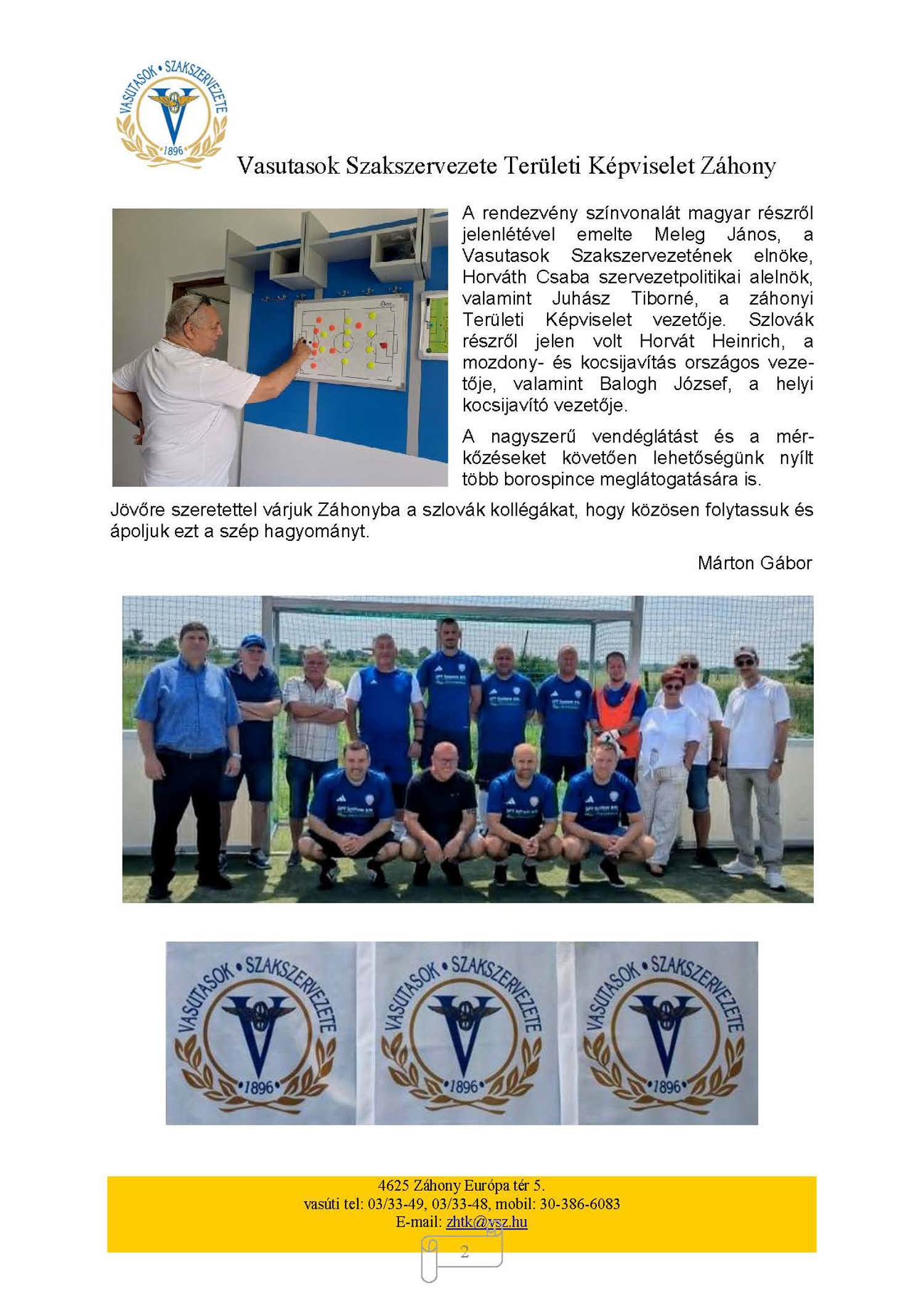 VASUTASOK • SZAKSZERVEZETE
1896

Vasutasok Szakszervezete Területi Képviselet Záhony

A rendezvény színvonalát magyar részről jelenlétével emelte Meleg János, a Vasutasok Szakszervezetének elnöke, Horváth Csaba szervezetpolitikai alelnök, valamint Juhász Tiborné, a záhonyi Területi Képviselet vezetője. Szlovák részről jelen volt Horvát Heinrich, a mozdony- és kocsijavítás országos vezetője, valamint Balogh József, a helyi kocsijavító vezetője.

A nagyszerű vendéglátást és a mérkőzéseket követően lehetőségünk nyílt több borospince meglátogatására is.

Jövőre szeretettel várjuk Záhonyba a szlovák kollégákat, hogy közösen folytassuk és ápoljuk ezt a szép hagyományt.

Márton Gábor

VASUTASOK • SZAKSZERVEZETE
1896

VASUTASOK • SZAKSZERVEZETE
1896

VASUTASOK • SZAKSZERVEZETE
1896

4625 Záhony Európa tér 5.
vasúti tel: 03/33-49, 03/33-48, mobil: 30-386-6083
E-mail: zhtk@vsz.hu

2